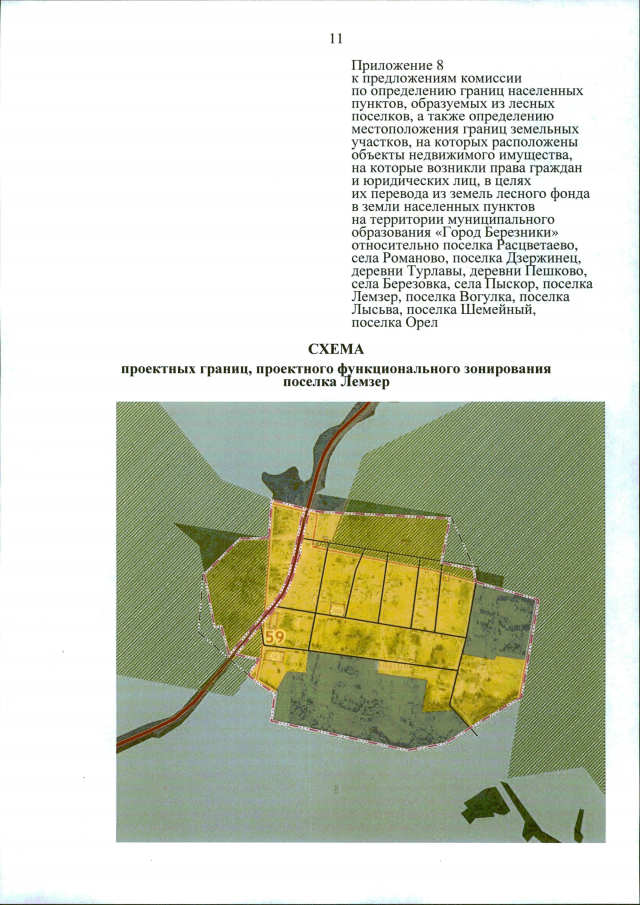 11

Приложение 8
к предложениям комиссии по определению границ населенных пунктов, образуемых из лесных поселков, а также определению местоположения границ земельных участков, на которых расположены объекты недвижимого имущества, на которые возникли права граждан и юридических лиц, в целях их перевода из земель лесного фонда в земли населенных пунктов на территории муниципального образования «Город Березники» относительно поселка Расцветаево, села Романово, поселка Дзержинец, деревни Турлавы, деревни Пешково, села Березовка, села Пыскор, поселка Лемзер, поселка Вогулка, поселка Лысьва, поселка Шемейный, поселка Орел

СХЕМА
проектных границ, проектного функционального зонирования поселка Лемзер

59